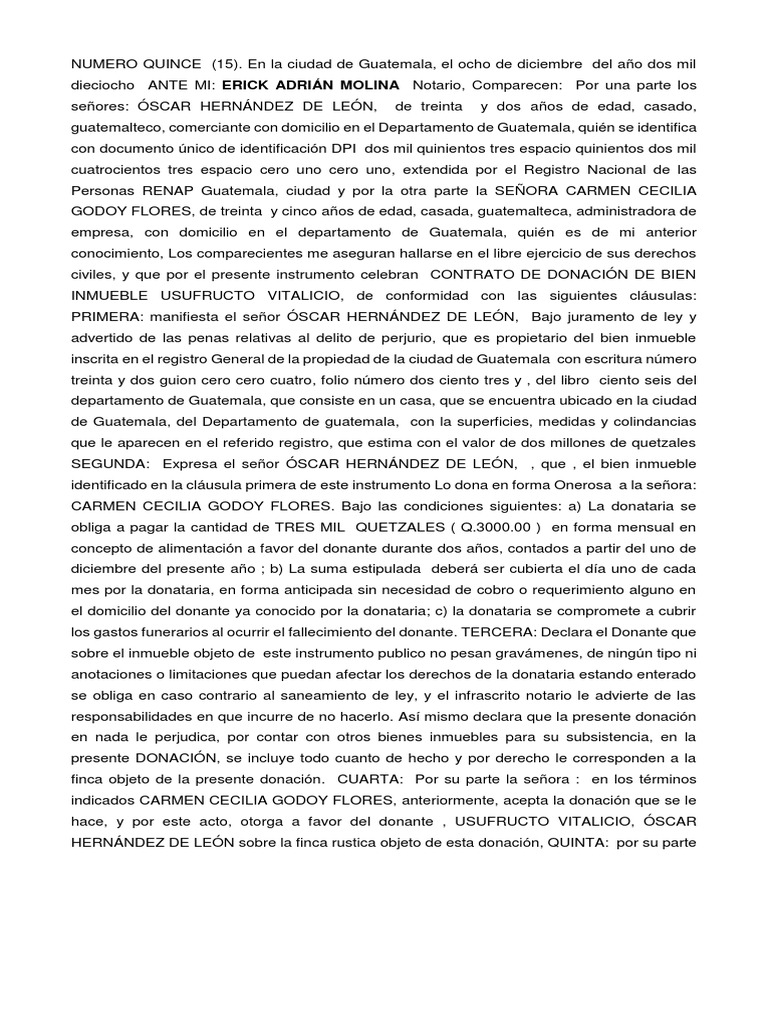 NUMERO QUINCE (15). En la ciudad de Guatemala, el ocho de diciembre del año dos mil dieciocho ANTE MI: ERICK ADRIÁN MOLINA Notario, Comparecen: Por una parte los señores: ÓSCAR HERNÁNDEZ DE LEÓN, de treinta y dos años de edad, casado, guatemalteco, comerciante con domicilio en el Departamento de Guatemala, quién se identifica con documento único de identificación DPI dos mil quinientos tres espacio quinientos dos mil cuatrocientos tres espacio cero uno cero uno, extendida por el Registro Nacional de las Personas RENAP Guatemala, ciudad y por la otra parte la SEÑORA CARMEN CECILIA GODOY FLORES, de treinta y cinco años de edad, casada, guatemalteca, administradora de empresa, con domicilio en el departamento de Guatemala, quién es de mi anterior conocimiento, Los comparecientes me aseguran hallarse en el libre ejercicio de sus derechos civiles, y que por el presente instrumento celebran CONTRATO DE DONACIÓN DE BIEN INMUEBLE USUFRUCTO VITALICIO, de conformidad con las siguientes cláusulas: PRIMERA: manifiesta el señor ÓSCAR HERNÁNDEZ DE LEÓN, Bajo juramento de ley y advertido de las penas relativas al delito de perjurio, que es propietario del bien inmueble inscrita en el registro General de la propiedad de la ciudad de Guatemala con escritura número treinta y dos guion cero cero cuatro, folio número dos ciento tres y , del libro ciento seis del departamento de Guatemala, que consiste en un casa, que se encuentra ubicado en la ciudad de Guatemala, del Departamento de guatemala, con la superficies, medidas y colindancias que le aparecen en el referido registro, que estima con el valor de dos millones de quetzales SEGUNDA: Expresa el señor ÓSCAR HERNÁNDEZ DE LEÓN, , que , el bien inmueble identificado en la cláusula primera de este instrumento Lo dona en forma Onerosa a la señora: CARMEN CECILIA GODOY FLORES. Bajo las condiciones siguientes: a) La donataria se obliga a pagar la cantidad de TRES MIL QUETZALES ( Q.3000.00 ) en forma mensual en concepto de alimentación a favor del donante durante dos años, contados a partir del uno de diciembre del presente año ; b) La suma estipulada deberá ser cubierta el día uno de cada mes por la donataria, en forma anticipada sin necesidad de cobro o requerimiento alguno en el domicilio del donante ya conocido por la donataria; c) la donataria se compromete a cubrir los gastos funerarios al ocurrir el fallecimiento del donante. TERCERA: Declara el Donante que sobre el inmueble objeto de este instrumento publico no pesan gravámenes, de ningún tipo ni anotaciones o limitaciones que puedan afectar los derechos de la donataria estando enterado se obliga en caso contrario al saneamiento de ley, y el infrascrito notario le advierte de las responsabilidades en que incurre de no hacerlo. Así mismo declara que la presente donación en nada le perjudica, por contar con otros bienes inmuebles para su subsistencia, en la presente DONACIÓN, se incluye todo cuanto de hecho y por derecho le corresponden a la finca objeto de la presente donación. CUARTA: Por su parte la señora : en los términos indicados CARMEN CECILIA GODOY FLORES, anteriormente, acepta la donación que se le hace, y por este acto, otorga a favor del donante , USUFRUCTO VITALICIO, ÓSCAR HERNÁNDEZ DE LEÓN sobre la finca rustica objeto de esta donación, QUINTA: por su parte